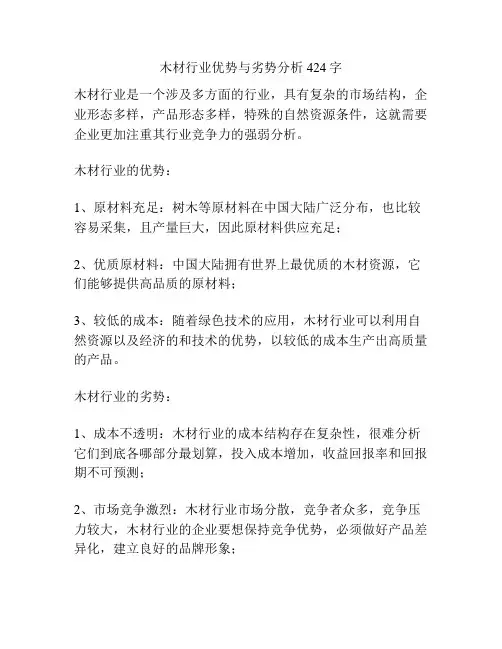 木材行业优势与劣势分析 424 字

木材行业是一个涉及多方面的行业，具有复杂的市场结构，企业形态多样，产品形态多样，特殊的自然资源条件，这就需要企业更加注重其行业竞争力的强弱分析。

木材行业的优势：

1、原材料充足：树木等原材料在中国大陆广泛分布，也比较容易采集，且产量巨大，因此原材料供应充足；

2、优质原材料：中国大陆拥有世界上最优质的木材资源，它们能够提供高品质的原材料；

3、较低的成本：随着绿色技术的应用，木材行业可以利用自然资源以及经济的和技术的优势，以较低的成本生产出高质量的产品。

木材行业的劣势：

1、成本不透明：木材行业的成本结构存在复杂性，很难分析它们到底各哪部分最划算，投入成本增加，收益回报率和回报期不可预测；

2、市场竞争激烈：木材行业市场分散，竞争者众多，竞争压力较大，木材行业的企业要想保持竞争优势，必须做好产品差异化，建立良好的品牌形象；